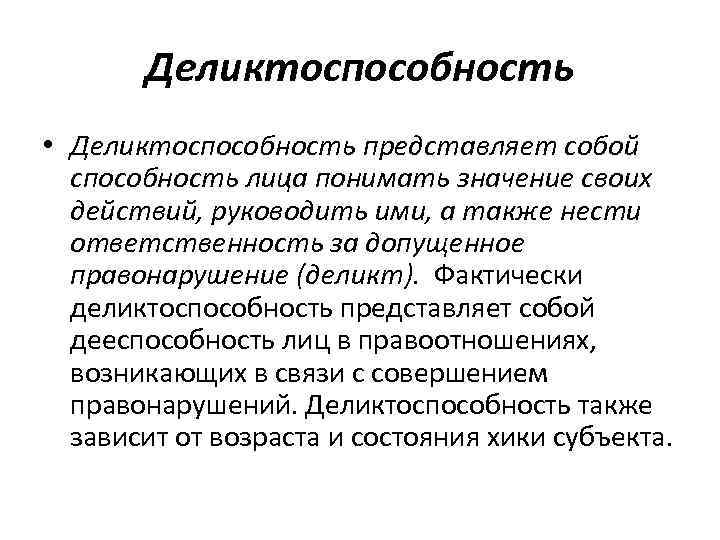 Деликтоспособность

• Деликтоспособность представляет собой способность лица понимать значение своих действий, руководить ими, а также нести ответственность за допущенное правонарушение (деликт). Фактически деликтоспособность представляет собой дееспособность лиц в правоотношениях, возникающих в связи с совершением правонарушений. Деликтоспособность также зависит от возраста и состояния хики субъекта.